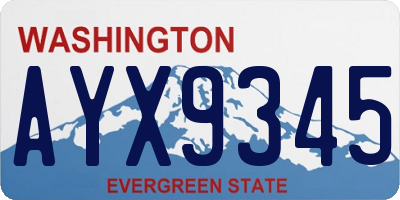 WASHINGTON
AYX9345
EVERGREEN STATE